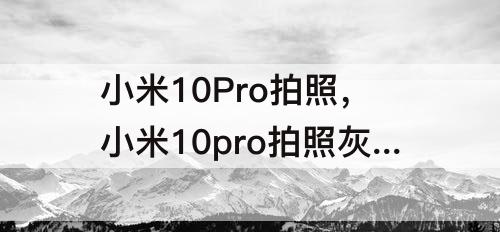 小米10Pro拍照，
小米10pro拍照灰...